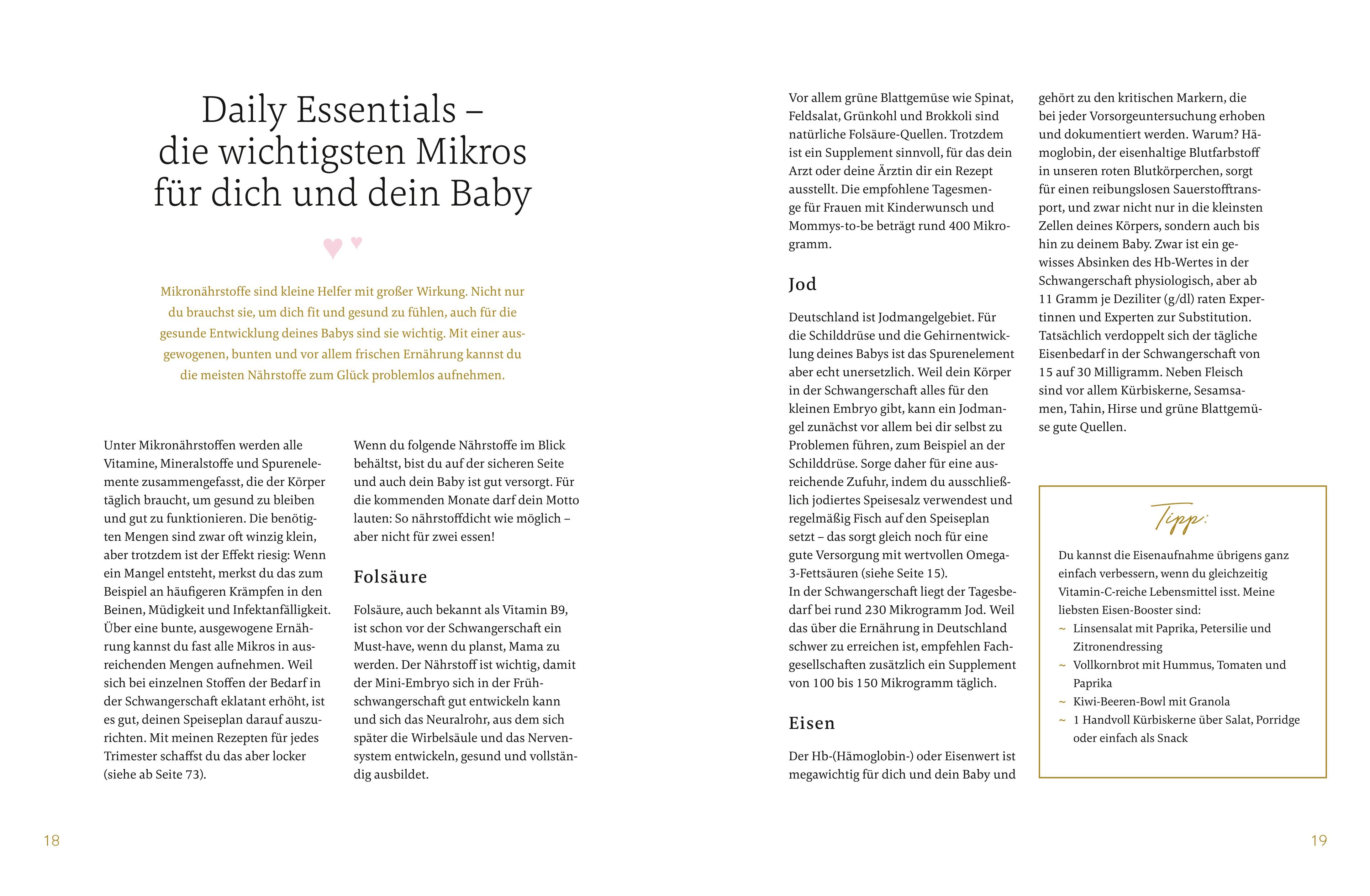 Daily Essentials – die wichtigsten Mikros für dich und dein Baby

Mikronährstoffe sind kleine Helfer mit großer Wirkung. Nicht nur du brauchst sie, um dich fit und gesund zu fühlen, auch für die gesunde Entwicklung deines Babys sind sie wichtig. Mit einer ausgewogenen, bunten und vor allem frischen Ernährung kannst du die meisten Nährstoffe zum Glück problemlos aufnehmen.

Unter Mikronährstoffen werden alle Vitamine, Mineralstoffe und Spurenelemente zusammengefasst, die der Körper täglich braucht, um gesund zu bleiben und gut zu funktionieren. Die benötigten Mengen sind zwar oft winzig klein, aber trotzdem ist der Effekt riesig: Wenn ein Mangel entsteht, merkst du das zum Beispiel an häufigeren Krämpfen in den Beinen, Müdigkeit und Infektanfälligkeit. Über eine bunte, ausgewogene Ernährung kannst du fast alle Mikros in ausreichenden Mengen aufnehmen. Weil sich bei einzelnen Stoffen der Bedarf in der Schwangerschaft eklatant erhöht, ist es gut, deinen Speiseplan darauf auszurichten. Mit meinen Rezepten für jedes Trimester schaffst du das aber locker (siehe ab Seite 73).

Wenn du folgende Nährstoffe im Blick behältst, bist du auf der sicheren Seite und auch dein Baby ist gut versorgt. Für die kommenden Monate darf dein Motto lauten: So nährstoffdicht wie möglich – aber nicht für zwei essen!

Folsäure

Folsäure, auch bekannt als Vitamin B9, ist schon vor der Schwangerschaft ein Must-have, wenn du planst, Mama zu werden. Der Nährstoff ist wichtig, damit der Mini-Embryo sich in der Frühschwangerschaft gut entwickeln kann und sich das Neuralrohr, aus dem sich später die Wirbelsäule und das Nervensystem entwickeln, gesund und vollständig ausbildet.

18

Vor allem grüne Blattgemüse wie Spinat, Feldsalat, Grünkohl und Brokkoli sind natürliche Folsäure-Quellen. Trotzdem ist ein Supplement sinnvoll, für das dein Arzt oder deine Ärztin dir ein Rezept ausstellt. Die empfohlene Tagesmenge für Frauen mit Kinderwunsch und Mommys-to-be beträgt rund 400 Mikrogramm.

Jod

Deutschland ist Jodmangelgebiet. Für die Schilddrüse und die Gehirnentwicklung deines Babys ist das Spurenelement aber echt unersetzlich. Weil dein Körper in der Schwangerschaft alles für den kleinen Embryo gibt, kann ein Jodmangel zunächst vor allem bei dir selbst zu Problemen führen, zum Beispiel an der Schilddrüse. Sorge daher für eine ausreichende Zufuhr, indem du ausschließlich jodiertes Speisesalz verwendest und regelmäßig Fisch auf den Speiseplan setzt – das sorgt gleich noch für eine gute Versorgung mit wertvollen Omega-3-Fettsäuren (siehe Seite 15).
In der Schwangerschaft liegt der Tagesbedarf bei rund 230 Mikrogramm Jod. Weil das über die Ernährung in Deutschland schwer zu erreichen ist, empfehlen Fachgesellschaften zusätzlich ein Supplement von 100 bis 150 Mikrogramm täglich.

Eisen

Der Hb-(Hämoglobin-) oder Eisenwert ist megawichtig für dich und dein Baby und gehört zu den kritischen Markern, die bei jeder Vorsorgeuntersuchung erhoben und dokumentiert werden. Warum? Hämoglobin, der eisenhaltige Blutfarbstoff in unseren roten Blutkörperchen, sorgt für einen reibungslosen Sauerstofftransport, und zwar nicht nur in die kleinsten Zellen deines Körpers, sondern auch bis hin zu deinem Baby. Zwar ist ein gewisses Absinken des Hb-Wertes in der Schwangerschaft physiologisch, aber ab 11 Gramm je Deziliter (g/dl) raten Expertinnen und Experten zur Substitution. Tatsächlich verdoppelt sich der tägliche Eisenbedarf in der Schwangerschaft von 15 auf 30 Milligramm. Neben Fleisch sind vor allem Kürbiskerne, Sesamsamen, Tahin, Hirse und grüne Blattgemüse gute Quellen.

Tipp:

Du kannst die Eisenaufnahme übrigens ganz einfach verbessern, wenn du gleichzeitig Vitamin-C-reiche Lebensmittel isst. Meine liebsten Eisen-Booster sind:
~ Linsensalat mit Paprika, Petersilie und Zitronendressing
~ Vollkornbrot mit Hummus, Tomaten und Paprika
~ Kiwi-Beeren-Bowl mit Granola
~ 1 Handvoll Kürbiskerne über Salat, Porridge oder einfach als Snack

19